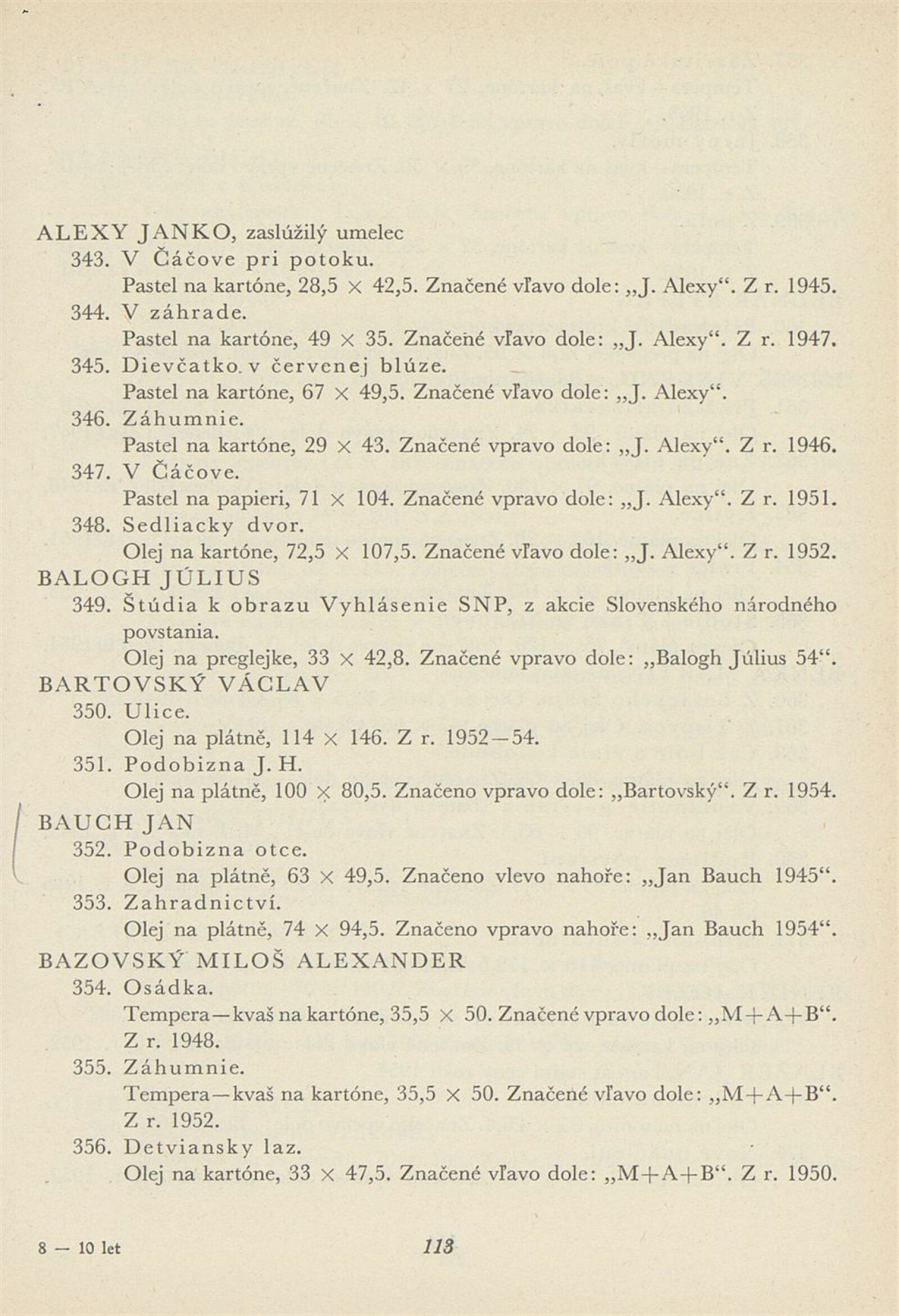 ALEXY JANKO, zaslúžilý umelec

343. V Čáčove pri potoku.
Pastel na kartóne, 28,5 × 42,5. Značené vľavo dole: „J. Alexy“. Z r. 1945.

344. V záhrade.
Pastel na kartóne, 49 × 35. Značené vľavo dole: „J. Alexy“. Z r. 1947.

345. Dievčatko v červenej blúze.
Pastel na kartóne, 67 × 49,5. Značené vľavo dole: „J. Alexy“.

346. Záhumnie.
Pastel na kartóne, 29 × 43. Značené vpravo dole: „J. Alexy“. Z r. 1946.

347. V Čáčove.
Pastel na papieri, 71 × 104. Značené vpravo dole: „J. Alexy“. Z r. 1951.

348. Sedliacky dvor.
Olej na kartóne, 72,5 × 107,5. Značené vľavo dole: „J. Alexy“. Z r. 1952.

BALOGH JÚLIUS

349. Štúdia k obrazu Vyhlásenie SNP, z akcie Slovenského národného povstania.
Olej na preglejke, 33 × 42,8. Značené vpravo dole: „Balogh Július 54“.

BARTOVSKÝ VÁCLAV

350. Ulice.
Olej na plátně, 114 × 146. Z r. 1952—54.

351. Podobizna J. H.
Olej na plátně, 100 × 80,5. Značeno vpravo dole: „Bartovský“. Z r. 1954.

BAUCH JAN

352. Podobizna otce.
Olej na plátně, 63 × 49,5. Značeno vlevo nahoře: „Jan Bauch 1945“.

353. Zahradnictví.
Olej na plátně, 74 × 94,5. Značeno vpravo nahoře: „Jan Bauch 1954“.

BAZOVSKÝ MILOŠ ALEXANDER

354. Osádka.
Tempera—kvaš na kartóne, 35,5 × 50. Značené vpravo dole: „M+A+B“. Z r. 1948.

355. Záhumnie.
Tempera—kvaš na kartóne, 35,5 × 50. Značené vľavo dole: „M+A+B“. Z r. 1952.

356. Detviansky laz.
Olej na kartóne, 33 × 47,5. Značené vľavo dole: „M+A+B“. Z r. 1950.

8 — 10 let

113